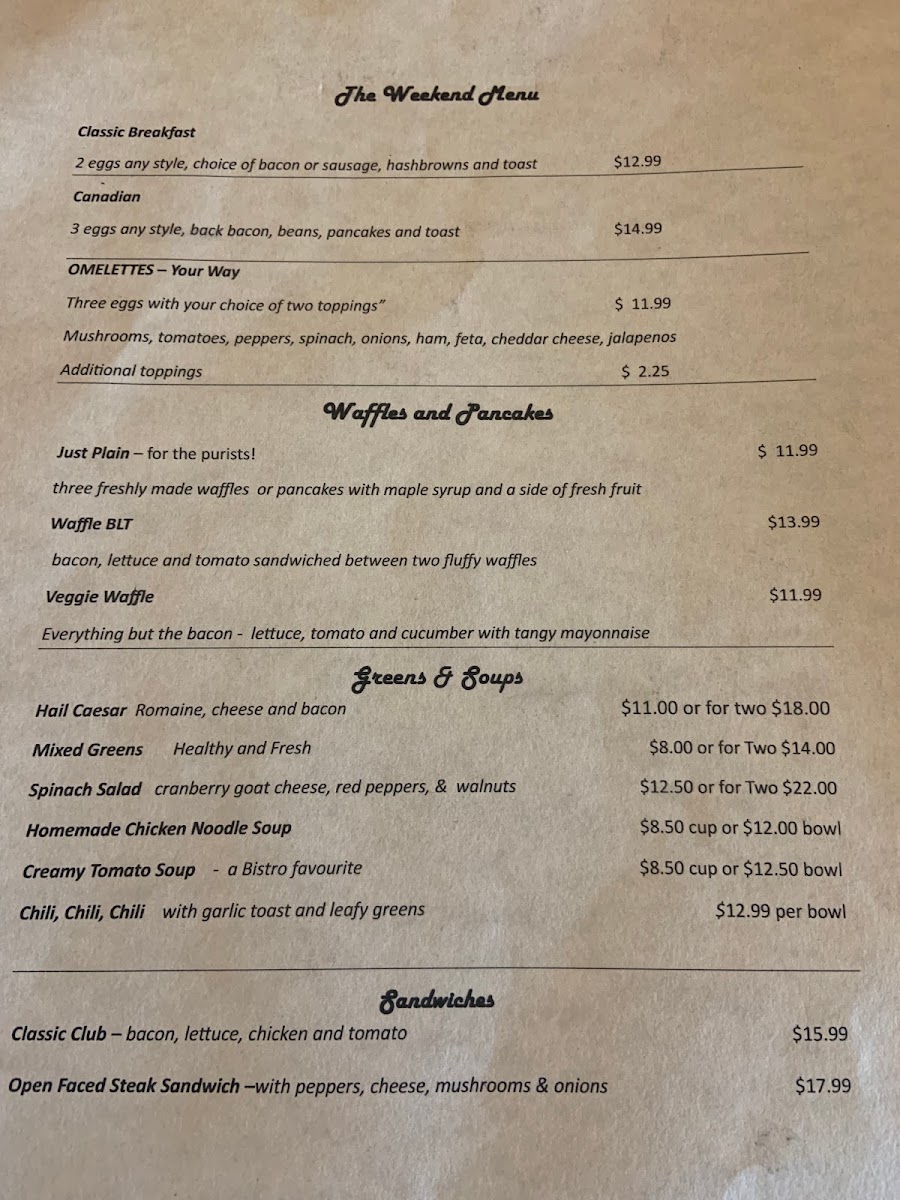 The Weekend Menu

Classic Breakfast

2 eggs any style, choice of bacon or sausage, hashbrowns and toast $12.99

Canadian

3 eggs any style, back bacon, beans, pancakes and toast $14.99

OMELETTES – Your Way

Three eggs with your choice of two toppings" $ 11.99

Mushrooms, tomatoes, peppers, spinach, onions, ham, feta, cheddar cheese, jalapenos

Additional toppings $ 2.25

Waffles and Pancakes

Just Plain – for the purists! $ 11.99

three freshly made waffles or pancakes with maple syrup and a side of fresh fruit

Waffle BLT $13.99

bacon, lettuce and tomato sandwiched between two fluffy waffles

Veggie Waffle $11.99

Everything but the bacon - lettuce, tomato and cucumber with tangy mayonnaise

Greens & Soups

Hail Caesar Romaine, cheese and bacon $11.00 or for two $18.00

Mixed Greens Healthy and Fresh $8.00 or for Two $14.00

Spinach Salad cranberry goat cheese, red peppers, & walnuts $12.50 or for Two $22.00

Homemade Chicken Noodle Soup $8.50 cup or $12.00 bowl

Creamy Tomato Soup - a Bistro favourite $8.50 cup or $12.50 bowl

Chili, Chili, Chili with garlic toast and leafy greens $12.99 per bowl

Sandwiches

Classic Club – bacon, lettuce, chicken and tomato $15.99

Open Faced Steak Sandwich –with peppers, cheese, mushrooms & onions $17.99